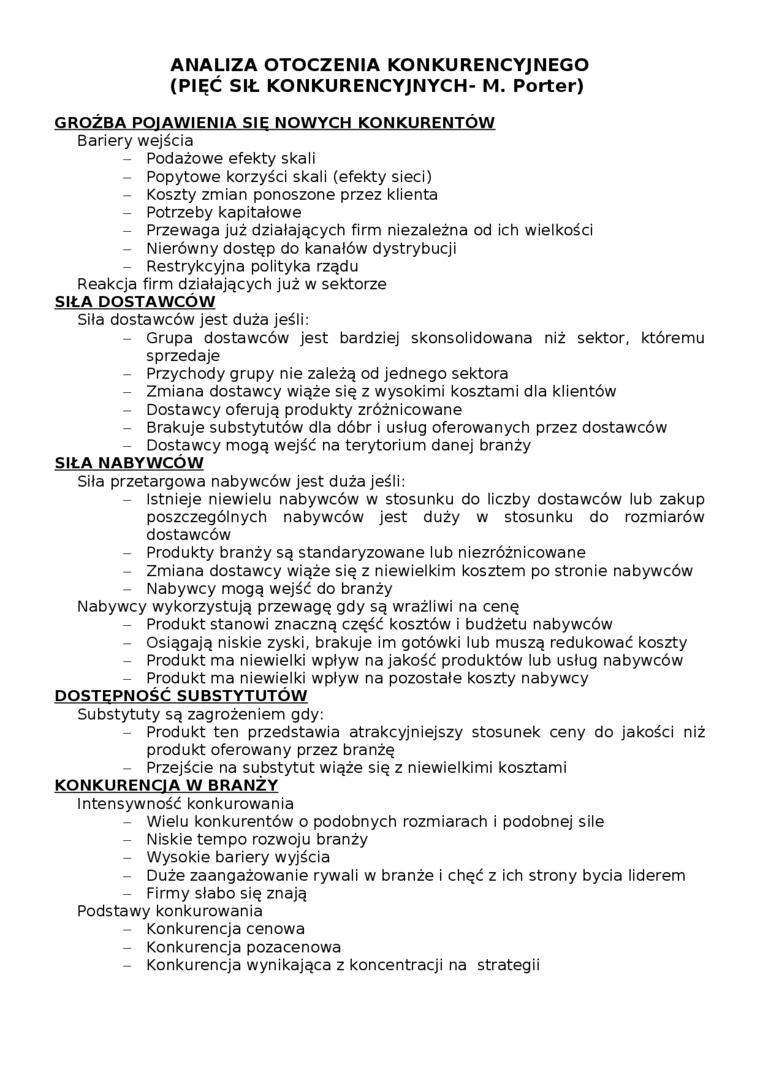 ANALIZA OTOCZENIA KONKURENCYJNEGO
(PIĘĆ SIŁ KONKURENCYJNYCH- M. Porter)

GROŹBA POJAWIENIA SIĘ NOWYCH KONKURENTÓW
Bariery wejścia
– Podażowe efekty skali
– Popytowe korzyści skali (efekty sieci)
– Koszty zmian ponoszone przez klienta
– Potrzeby kapitałowe
– Przewaga już działających firm niezależna od ich wielkości
– Nierówny dostęp do kanałów dystrybucji
– Restrykcyjna polityka rządu
Reakcja firm działających już w sektorze

SIŁA DOSTAWCÓW
Siła dostawców jest duża jeśli:
– Grupa dostawców jest bardziej skonsolidowana niż sektor, któremu sprzedaje
– Przychody grupy nie zależą od jednego sektora
– Zmiana dostawcy wiąże się z wysokimi kosztami dla klientów
– Dostawcy oferują produkty zróżnicowane
– Brakuje substytutów dla dóbr i usług oferowanych przez dostawców
– Dostawcy mogą wejść na terytorium danej branży

SIŁA NABYWCÓW
Siła przetargowa nabywców jest duża jeśli:
– Istnieje niewielu nabywców w stosunku do liczby dostawców lub zakup poszczególnych nabywców jest duży w stosunku do rozmiarów dostawców
– Produkty branży są standaryzowane lub niezróżnicowane
– Zmiana dostawcy wiąże się z niewielkim kosztem po stronie nabywców
– Nabywcy mogą wejść do branży
Nabywcy wykorzystują przewagę gdy są wrażliwi na cenę
– Produkt stanowi znaczną część kosztów i budżetu nabywców
– Osiągają niskie zyski, brakuje im gotówki lub muszą redukować koszty
– Produkt ma niewielki wpływ na jakość produktów lub usług nabywców
– Produkt ma niewielki wpływ na pozostałe koszty nabywcy

DOSTĘPNOŚĆ SUBSTYTUTÓW
Substytuty są zagrożeniem gdy:
– Produkt ten przedstawia atrakcyjniejszy stosunek ceny do jakości niż produkt oferowany przez branżę
– Przejście na substytut wiąże się z niewielkimi kosztami

KONKURENCJA W BRANŻY
Intensywność konkurowania
– Wielu konkurentów o podobnych rozmiarach i podobnej sile
– Niskie tempo rozwoju branży
– Wysokie bariery wyjścia
– Duże zaangażowanie rywali w branże i chęć z ich strony bycia liderem
– Firmy słabo się znają
Podstawy konkurowania
– Konkurencja cenowa
– Konkurencja pozacenowa
– Konkurencja wynikająca z koncentracji na strategii